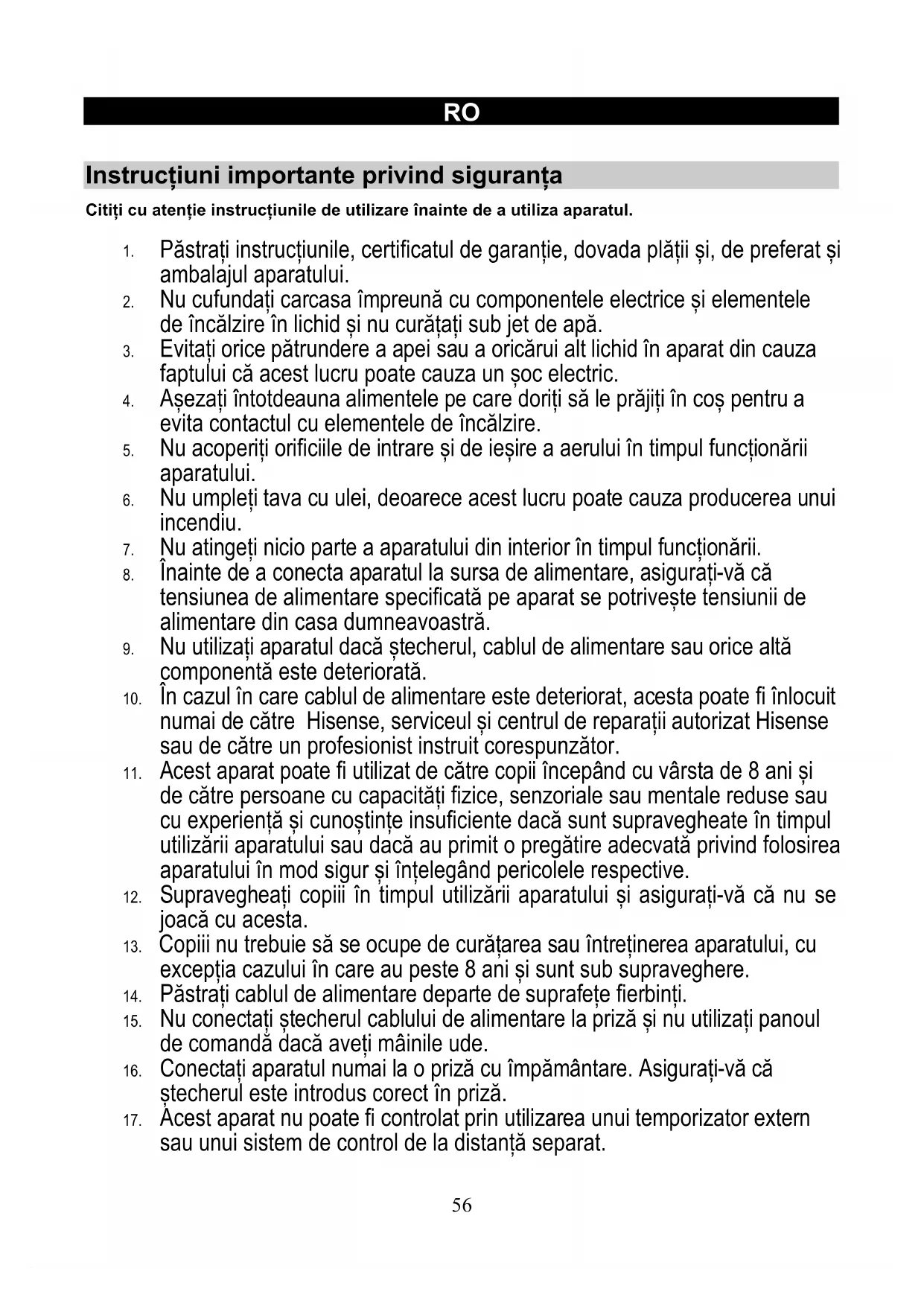 RO

Instrucțiuni importante privind siguranța

Citiți cu atenție instrucțiunile de utilizare înainte de a utiliza aparatul.

1. Păstrați instrucțiunile, certificatul de garanție, dovada plății și, de preferat și ambalajul aparatului.
2. Nu cufundați carcasa împreună cu componentele electrice și elementele de încălzire în lichid și nu curățați sub jet de apă.
3. Evitați orice pătrundere a apei sau a oricărui alt lichid în aparat din cauza faptului că acest lucru poate cauza un șoc electric.
4. Așezați întotdeauna alimentele pe care doriți să le prăjiți în coș pentru a evita contactul cu elementele de încălzire.
5. Nu acoperiți orificiile de intrare și de ieșire a aerului în timpul funcționării aparatului.
6. Nu umpleți tava cu ulei, deoarece acest lucru poate cauza producerea unui incendiu.
7. Nu atingeți nicio parte a aparatului din interior în timpul funcționării.
8. Înainte de a conecta aparatul la sursa de alimentare, asigurați-vă că tensiunea de alimentare specificată pe aparat se potrivește tensiunii de alimentare din casa dumneavoastră.
9. Nu utilizați aparatul dacă ștecherul, cablul de alimentare sau orice altă componentă este deteriorată.
10. În cazul în care cablul de alimentare este deteriorat, acesta poate fi înlocuit numai de către Hisense, serviceul și centrul de reparații autorizat Hisense sau de către un profesionist instruit corespunzător.
11. Acest aparat poate fi utilizat de către copii începând cu vârsta de 8 ani și de către persoane cu capacități fizice, senzoriale sau mentale reduse sau cu experiență și cunoștințe insuficiente dacă sunt supravegheate în timpul utilizării aparatului sau dacă au primit o pregătire adecvată privind folosirea aparatului în mod sigur și înțelegând pericolele respective.
12. Supravegheați copiii în timpul utilizării aparatului și asigurați-vă că nu se joacă cu acesta.
13. Copiii nu trebuie să se ocupe de curățarea sau întreținerea aparatului, cu excepția cazului în care au peste 8 ani și sunt sub supraveghere.
14. Păstrați cablul de alimentare departe de suprafețe fierbinți.
15. Nu conectați ștecherul cablului de alimentare la priză și nu utilizați panoul de comandă dacă aveți mâinile ude.
16. Conectați aparatul numai la o priză cu împământare. Asigurați-vă că ștecherul este introdus corect în priză.
17. Acest aparat nu poate fi controlat prin utilizarea unui temporizator extern sau unui sistem de control de la distanță separat.

56